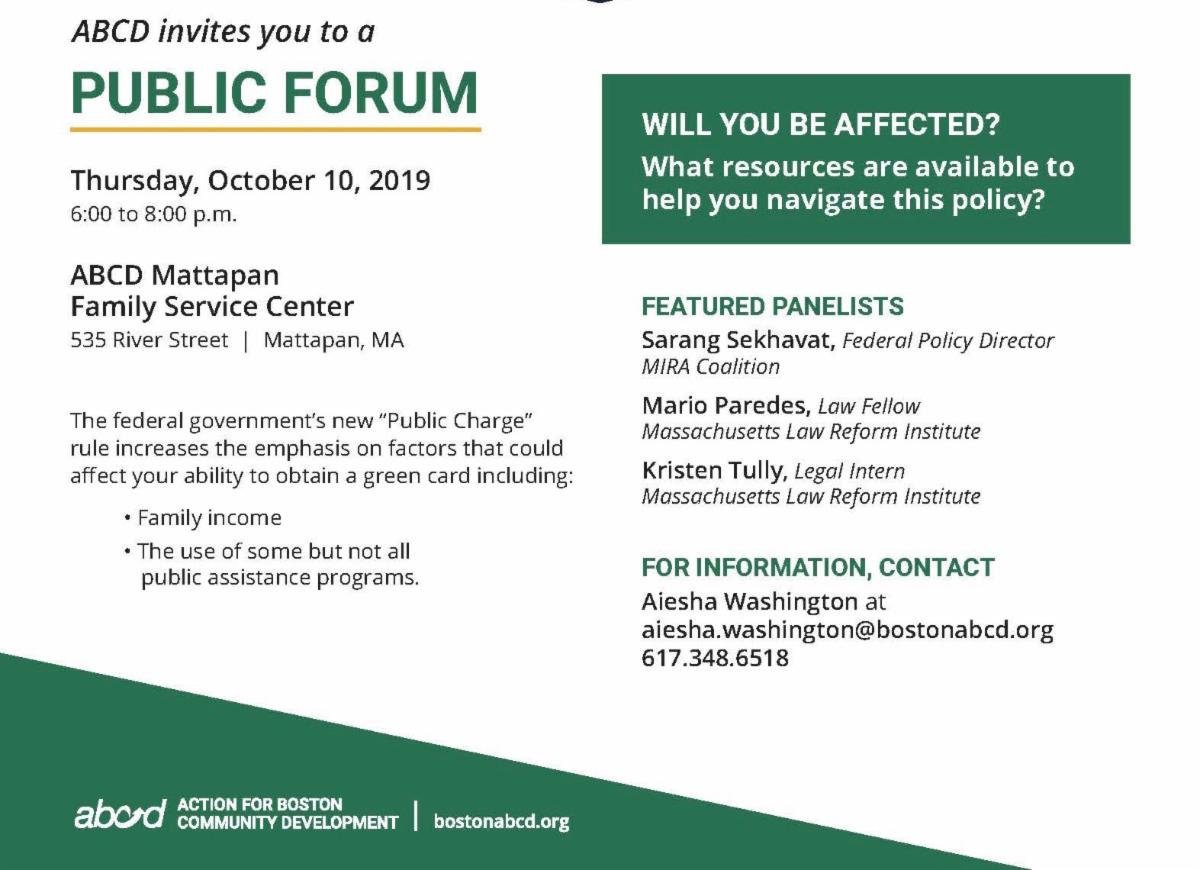 ABCD invites you to a

PUBLIC FORUM

Thursday, October 10, 2019
6:00 to 8:00 p.m.

ABCD Mattapan
Family Service Center
535 River Street | Mattapan, MA

The federal government's new "Public Charge" rule increases the emphasis on factors that could affect your ability to obtain a green card including:

• Family income
• The use of some but not all public assistance programs.

WILL YOU BE AFFECTED?
What resources are available to help you navigate this policy?

FEATURED PANELISTS
Sarang Sekhavat, Federal Policy Director
MIRA Coalition

Mario Paredes, Law Fellow
Massachusetts Law Reform Institute

Kristen Tully, Legal Intern
Massachusetts Law Reform Institute

FOR INFORMATION, CONTACT
Aiesha Washington at
aiesha.washington@bostonabcd.org
617.348.6518

abcd ACTION FOR BOSTON COMMUNITY DEVELOPMENT | bostonabcd.org